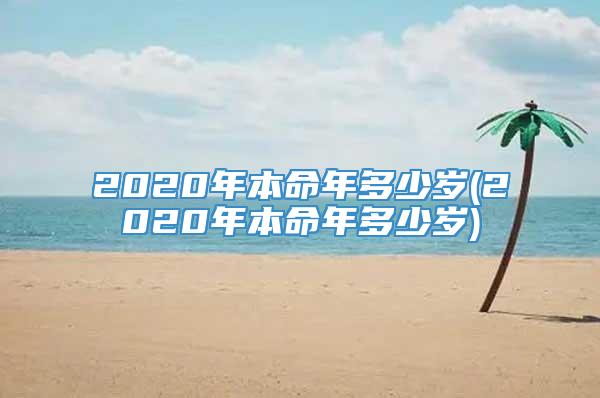 2020年本命年多少岁(2020年本命年多少岁)